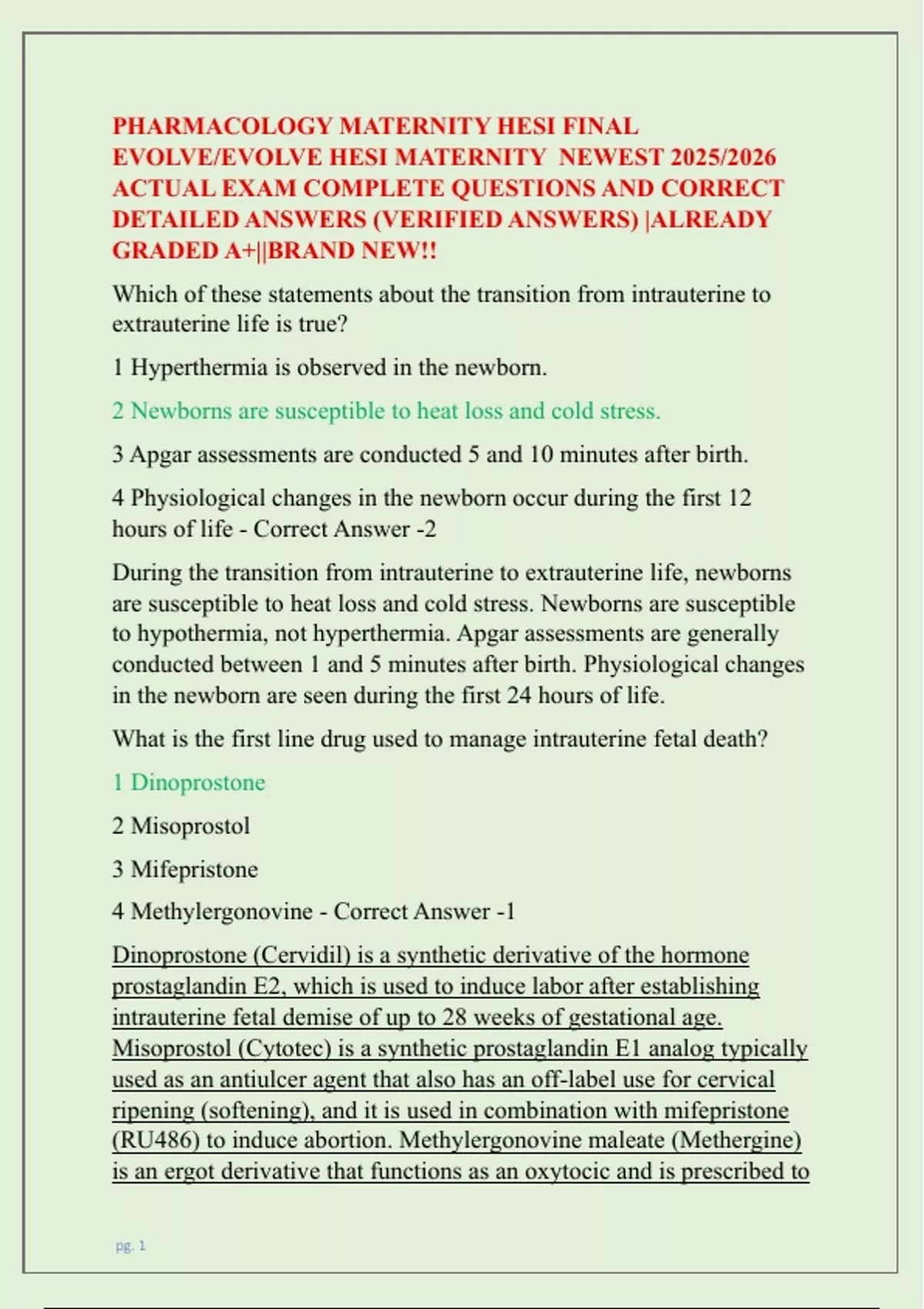 PHARMACOLOGY MATERNITY HESI FINAL EVOLVE/EVOLVE HESI MATERNITY NEWEST 2025/2026 ACTUAL EXAM COMPLETE QUESTIONS AND CORRECT DETAILED ANSWERS (VERIFIED ANSWERS) |ALREADY GRADED A+||BRAND NEW!!

Which of these statements about the transition from intrauterine to extrauterine life is true?

1 Hyperthermia is observed in the newborn.

2 Newborns are susceptible to heat loss and cold stress.

3 Apgar assessments are conducted 5 and 10 minutes after birth.

4 Physiological changes in the newborn occur during the first 12 hours of life - Correct Answer -2

During the transition from intrauterine to extrauterine life, newborns are susceptible to heat loss and cold stress. Newborns are susceptible to hypothermia, not hyperthermia. Apgar assessments are generally conducted between 1 and 5 minutes after birth. Physiological changes in the newborn are seen during the first 24 hours of life.

What is the first line drug used to manage intrauterine fetal death?

1 Dinoprostone

2 Misoprostol

3 Mifepristone

4 Methylergonovine - Correct Answer -1

Dinoprostone (Cervidil) is a synthetic derivative of the hormone prostaglandin E2, which is used to induce labor after establishing intrauterine fetal demise of up to 28 weeks of gestational age. Misoprostol (Cytotec) is a synthetic prostaglandin E1 analog typically used as an antiulcer agent that also has an off-label use for cervical ripening (softening), and it is used in combination with mifepristone (RU486) to induce abortion. Methylergonovine maleate (Methergine) is an ergot derivative that functions as an oxytocic and is prescribed to

pg. 1